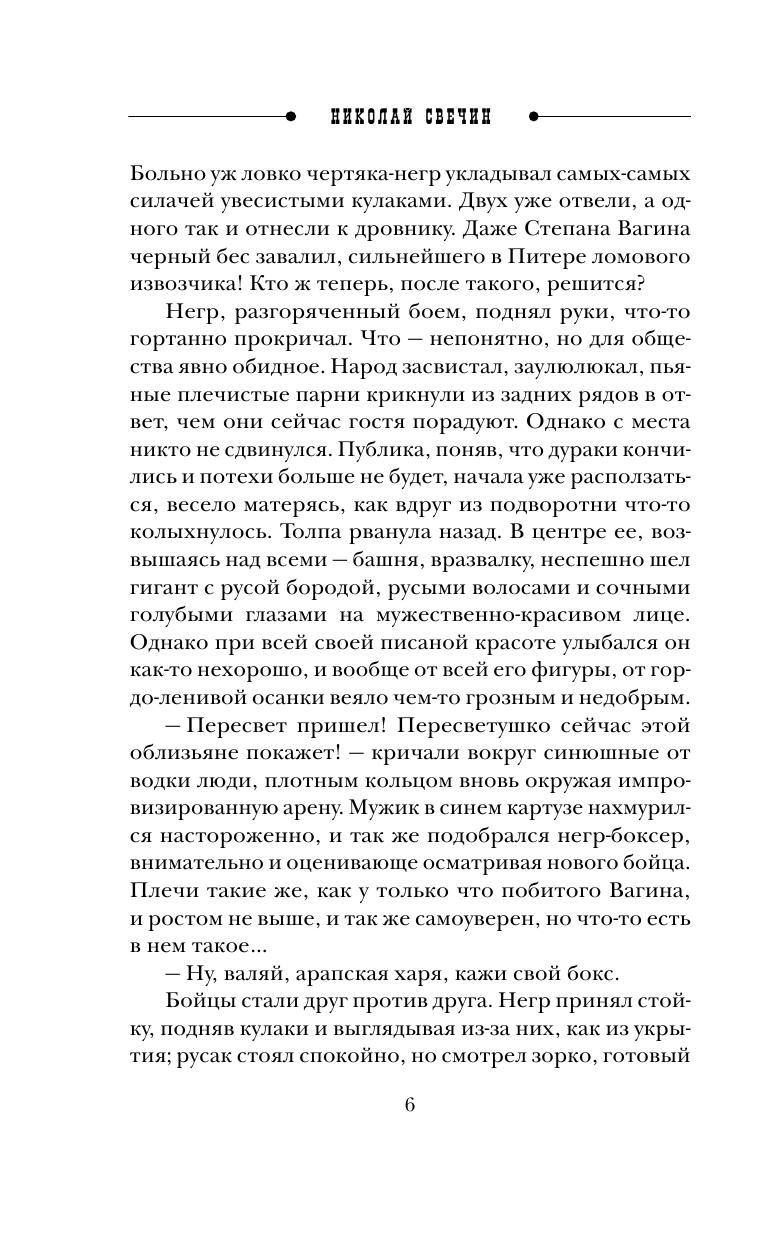 НИКОЛАЙ СВЕЧИН

Больно уж ловко чертяка-негр укладывал самых-самых силачей увесистыми кулаками. Двух уже отвели, а одного так и отнесли к дровнику. Даже Степана Вагина черный бес завалил, сильнейшего в Питере ломового извозчика! Кто ж теперь, после такого, решится?

Негр, разгоряченный боем, поднял руки, что-то гортанно прокричал. Что — непонятно, но для общества явно обидное. Народ засвистал, заулюлюкал, пьяные плечистые парни крикнули из задних рядов в ответ, чем они сейчас гостя порадуют. Однако с места никто не сдвинулся. Публика, поняв, что дураки кончились и потехи больше не будет, начала уже расползаться, весело матерясь, как вдруг из подворотни что-то колыхнулось. Толпа рванула назад. В центре ее, возвышаясь над всеми — башня, вразвалку, неспешно шел гигант с русой бородой, русыми волосами и сочными голубыми глазами на мужественно-красивом лице. Однако при всей своей писаной красоте улыбался он как-то нехорошо, и вообще от всей его фигуры, от гордо-ленивой осанки веяло чем-то грозным и недобрым.

— Пересвет пришел! Пересветушко сейчас этой облизьяне покажет! — кричали вокруг синюшные от водки люди, плотным кольцом вновь окружая импровизированную арену. Мужик в синем картузе нахмурился настороженно, и так же подобрался негр-боксер, внимательно и оценивающе осматривая нового бойца. Плечи такие же, как у только что побитого Вагина, и ростом не выше, и так же самоуверен, но что-то есть в нем такое...

— Ну, валяй, арапская харя, кажи свой бокс.

Бойцы стали друг против друга. Негр принял стойку, подняв кулаки и выглядывая из-за них, как из укрытия; русак стоял спокойно, но смотрел зорко, готовый

6